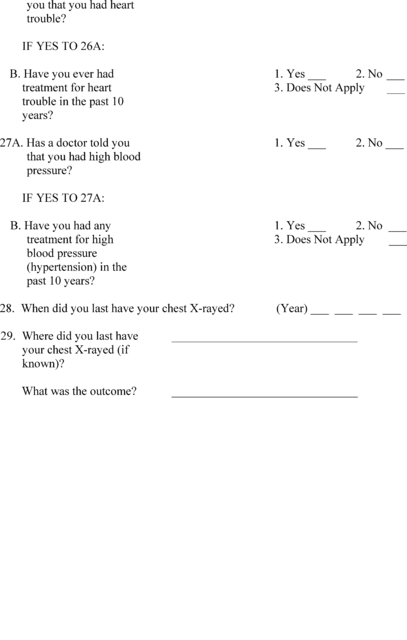 you that you had heart trouble?

IF YES TO 26A:

B. Have you ever had treatment for heart trouble in the past 10 years?

1. Yes ___ 2. No ___
3. Does Not Apply ___

27A. Has a doctor told you that you had high blood pressure?

1. Yes ___ 2. No ___

IF YES TO 27A:

B. Have you had any treatment for high blood pressure (hypertension) in the past 10 years?

1. Yes ___ 2. No ___
3. Does Not Apply ___

28. When did you last have your chest X-rayed? (Year) ___ ___ ___ ___

29. Where did you last have your chest X-rayed (if known)? ______________________________

What was the outcome? ______________________________